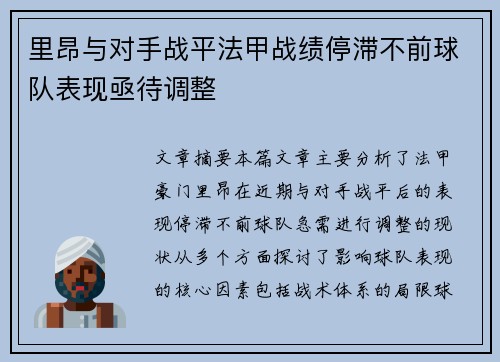 里昂与对手战平法甲战绩停滞不前球队表现亟待调整

文章摘要本篇文章主要分析了法甲豪门里昂在近期与对手战平后的表现停滞不前球队急需进行调整的现状从多个方面探讨了影响球队表现的核心因素包括战术体系的局限球